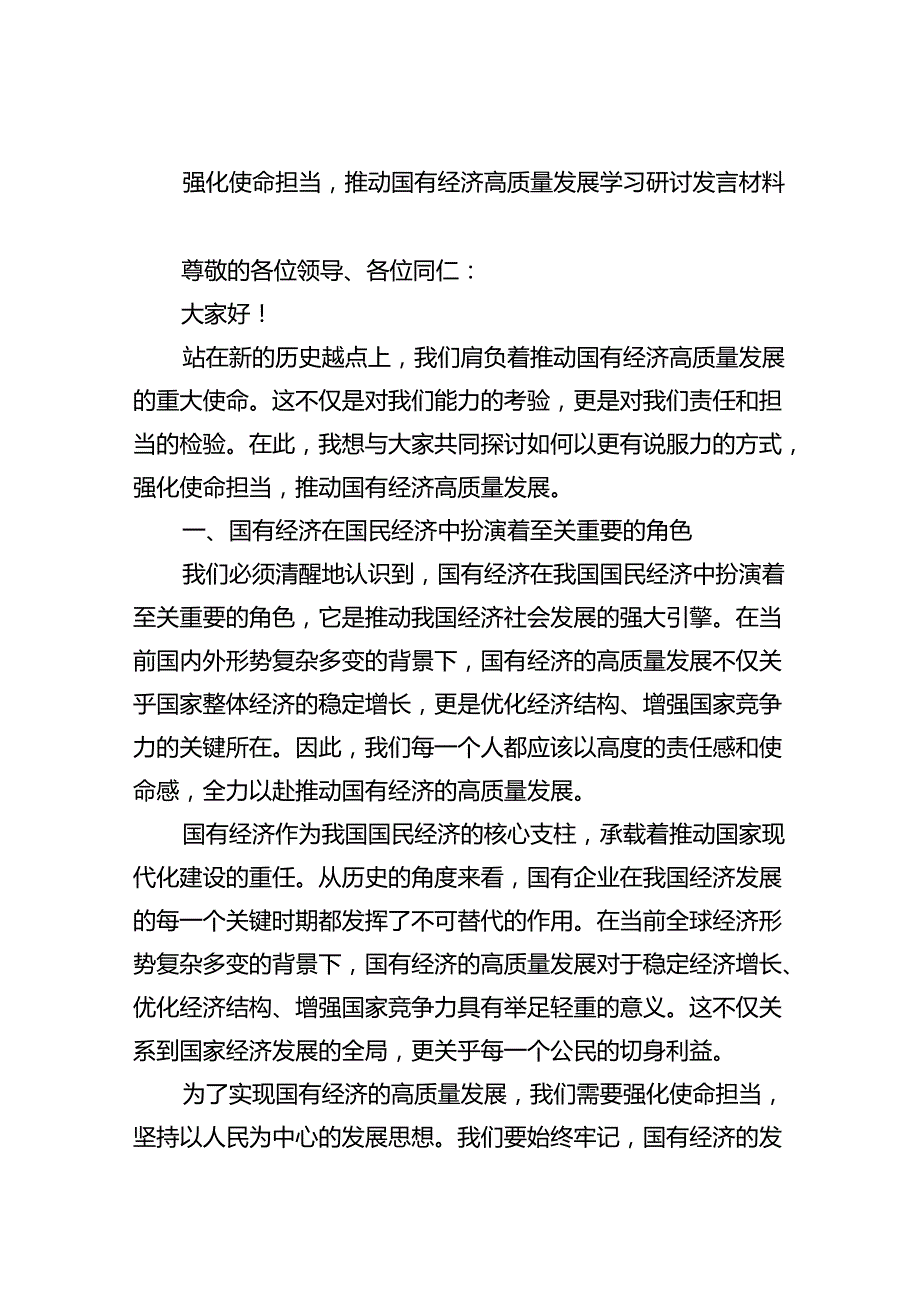 强化使命担当，推动国有经济高质量发展学习研讨发言材料

尊敬的各位领导、各位同仁：

大家好！

站在新的历史越点上，我们肩负着推动国有经济高质量发展的重大使命。这不仅是对我们能力的考验，更是对我们责任和担当的检验。在此，我想与大家共同探讨如何以更有说服力的方式，强化使命担当，推动国有经济高质量发展。

一、国有经济在国民经济中扮演着至关重要的角色

我们必须清醒地认识到，国有经济在我国国民经济中扮演着至关重要的角色，它是推动我国经济社会发展的强大引擎。在当前国内外形势复杂多变的背景下，国有经济的高质量发展不仅关乎国家整体经济的稳定增长，更是优化经济结构、增强国家竞争力的关键所在。因此，我们每一个人都应该以高度的责任感和使命感，全力以赴推动国有经济的高质量发展。

国有经济作为我国国民经济的核心支柱，承载着推动国家现代化建设的重任。从历史的角度来看，国有企业在我国经济发展的每一个关键时期都发挥了不可替代的作用。在当前全球经济形势复杂多变的背景下，国有经济的高质量发展对于稳定经济增长、优化经济结构、增强国家竞争力具有举足轻重的意义。这不仅关系到国家经济发展的全局，更关乎每一个公民的切身利益。

为了实现国有经济的高质量发展，我们需要强化使命担当，坚持以人民为中心的发展思想。我们要始终牢记，国有经济的发